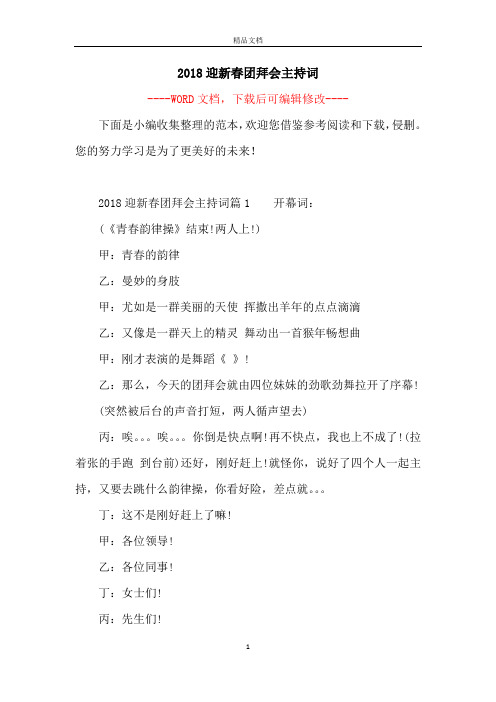 精品文档

2018迎新春团拜会主持词

----WORD文档，下载后可编辑修改----

下面是小编收集整理的范本，欢迎您借鉴参考阅读和下载，侵删。您的努力学习是为了更美好的未来！

2018迎新春团拜会主持词篇1　　开幕词：

(《青春韵律操》结束!两人上!)

甲：青春的韵律

乙：曼妙的身肢

甲：尤如是一群美丽的天使 挥撒出羊年的点点滴滴

乙：又像是一群天上的精灵 舞动出一首猴年畅想曲

甲：刚才表演的是舞蹈《 》!

乙：那么，今天的团拜会就由四位妹妹的劲歌劲舞拉开了序幕!

(突然被后台的声音打短，两人循声望去)

丙：唉。。。唉。。。你倒是快点啊!再不快点，我也上不成了!(拉着张的手跑 到台前)还好，刚好赶上!就怪你，说好了四个人一起主持，又要去跳什么韵律操，你看好险，差点就。。。

丁：这不是刚好赶上了嘛!

甲：各位领导!

乙：各位同事!

丁：女士们!

丙：先生们!

1